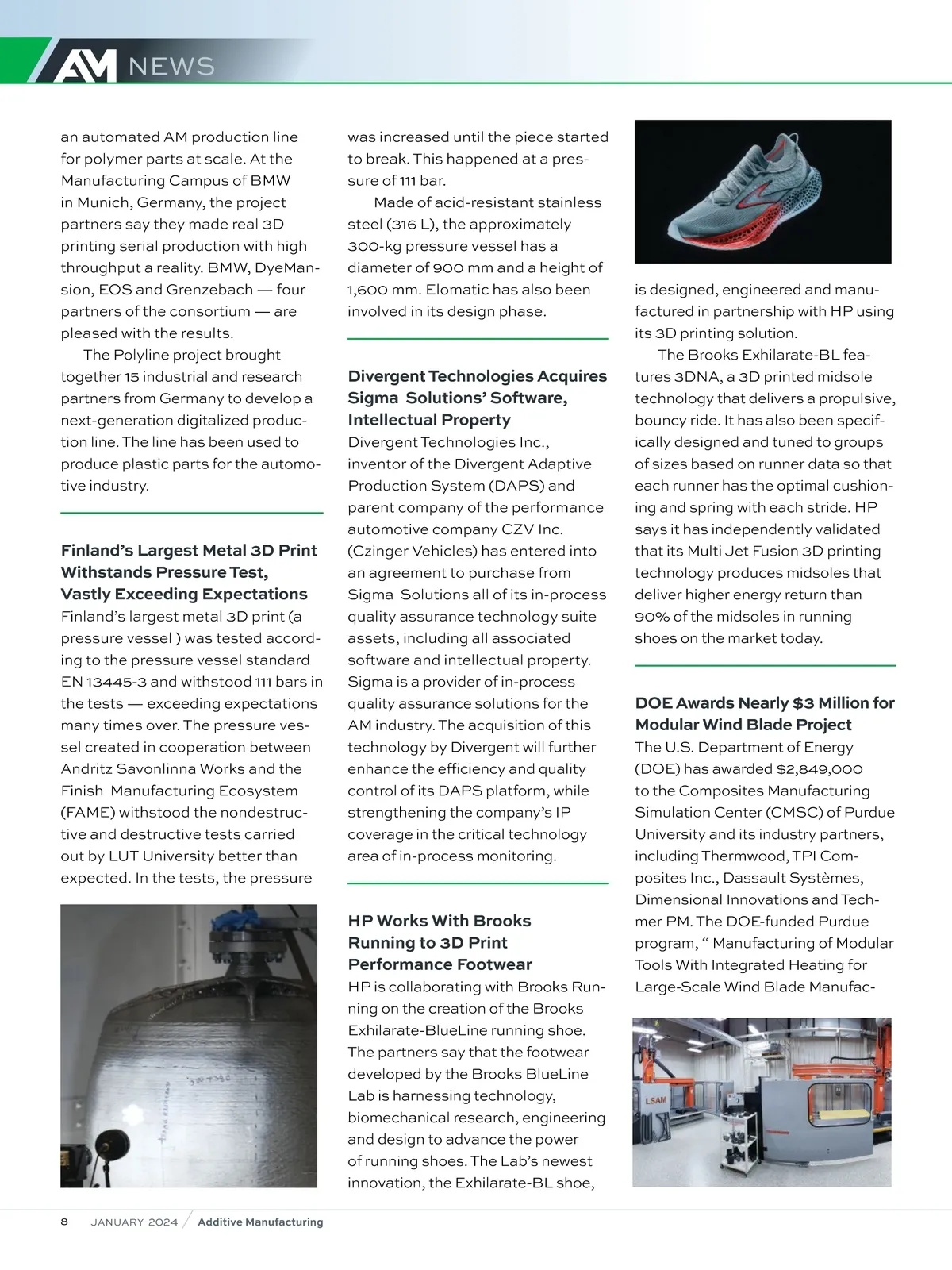 AM NEWS

an automated AM production line for polymer parts at scale. At the Manufacturing Campus of BMW in Munich, Germany, the project partners say they made real 3D printing serial production with high throughput a reality. BMW, DyeMansion, EOS and Grenzebach — four partners of the consortium — are pleased with the results.

The Polyline project brought together 15 industrial and research partners from Germany to develop a next-generation digitalized production line. The line has been used to produce plastic parts for the automotive industry.

Finland's Largest Metal 3D Print Withstands Pressure Test, Vastly Exceeding Expectations

Finland's largest metal 3D print (a pressure vessel ) was tested according to the pressure vessel standard EN 13445-3 and withstood 111 bars in the tests — exceeding expectations many times over. The pressure vessel created in cooperation between Andritz Savonlinna Works and the Finish Manufacturing Ecosystem (FAME) withstood the nondestructive and destructive tests carried out by LUT University better than expected. In the tests, the pressure was increased until the piece started to break. This happened at a pressure of 111 bar.

Made of acid-resistant stainless steel (316 L), the approximately 300-kg pressure vessel has a diameter of 900 mm and a height of 1,600 mm. Elomatic has also been involved in its design phase.

Divergent Technologies Acquires Sigma Solutions' Software, Intellectual Property

Divergent Technologies Inc., inventor of the Divergent Adaptive Production System (DAPS) and parent company of the performance automotive company CZV Inc. (Czinger Vehicles) has entered into an agreement to purchase from Sigma Solutions all of its in-process quality assurance technology suite assets, including all associated software and intellectual property. Sigma is a provider of in-process quality assurance solutions for the AM industry. The acquisition of this technology by Divergent will further enhance the efficiency and quality control of its DAPS platform, while strengthening the company's IP coverage in the critical technology area of in-process monitoring.

HP Works With Brooks Running to 3D Print Performance Footwear

HP is collaborating with Brooks Running on the creation of the Brooks Exhilarate-BlueLine running shoe. The partners say that the footwear developed by the Brooks BlueLine Lab is harnessing technology, biomechanical research, engineering and design to advance the power of running shoes. The Lab's newest innovation, the Exhilarate-BL shoe, is designed, engineered and manufactured in partnership with HP using its 3D printing solution.

The Brooks Exhilarate-BL features 3DNA, a 3D printed midsole technology that delivers a propulsive, bouncy ride. It has also been specifically designed and tuned to groups of sizes based on runner data so that each runner has the optimal cushioning and spring with each stride. HP says it has independently validated that its Multi Jet Fusion 3D printing technology produces midsoles that deliver higher energy return than 90% of the midsoles in running shoes on the market today.

DOE Awards Nearly $3 Million for Modular Wind Blade Project

The U.S. Department of Energy (DOE) has awarded $2,849,000 to the Composites Manufacturing Simulation Center (CMSC) of Purdue University and its industry partners, including Thermwood, TPI Composites Inc., Dassault Systèmes, Dimensional Innovations and Techmer PM. The DOE-funded Purdue program, " Manufacturing of Modular Tools With Integrated Heating for Large-Scale Wind Blade Manufac-

LSAM

8 JANUARY 2024 / Additive Manufacturing